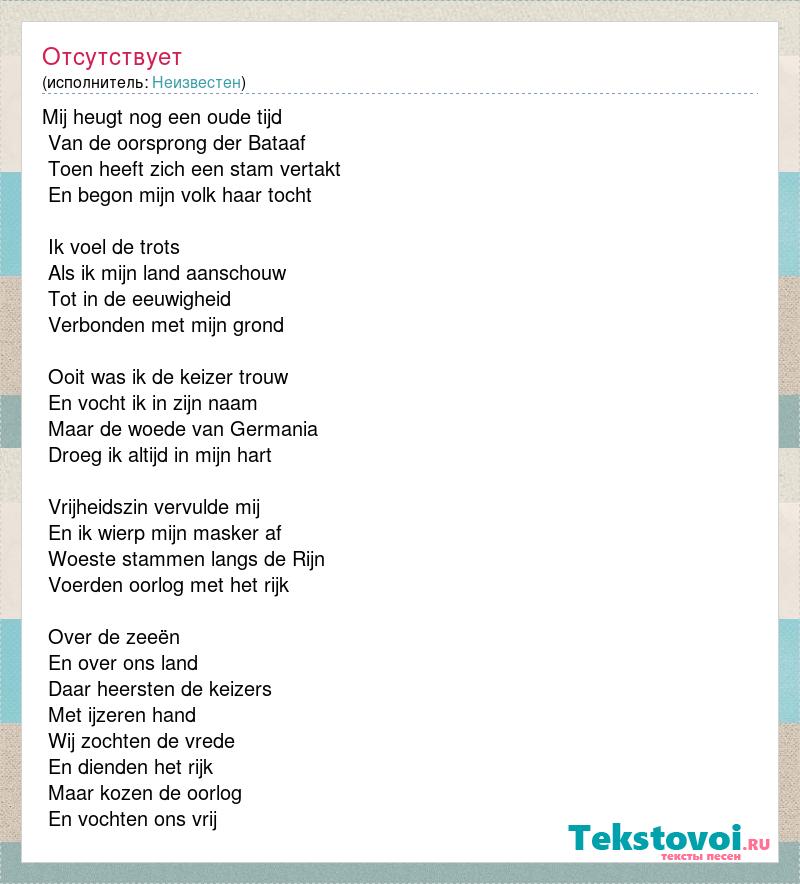 Отсутствует
(исполнитель: Неизвестен)

Mij heugt nog een oude tijd
Van de oorsprong der Bataaf
Toen heeft zich een stam vertakt
En begon mijn volk haar tocht

Ik voel de trots
Als ik mijn land aanschouw
Tot in de eeuwigheid
Verbonden met mijn grond

Ooit was ik de keizer trouw
En vocht ik in zijn naam
Maar de woede van Germania
Droeg ik altijd in mijn hart

Vrijheidszin vervulde mij
En ik wierp mijn masker af
Woeste stammen langs de Rijn
Voerden oorlog met het rijk

Over de zeeën
En over ons land
Daar heersten de keizers
Met ijzeren hand
Wij zochten de vrede
En dienden het rijk
Maar kozen de oorlog
En vochten ons vrij

Tekstovoi.ru
тексты песен